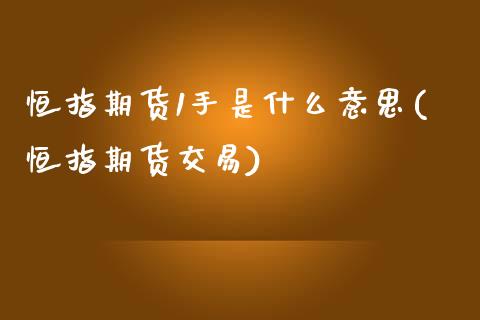 恒指期货1手是什么意思(恒指期货交易)